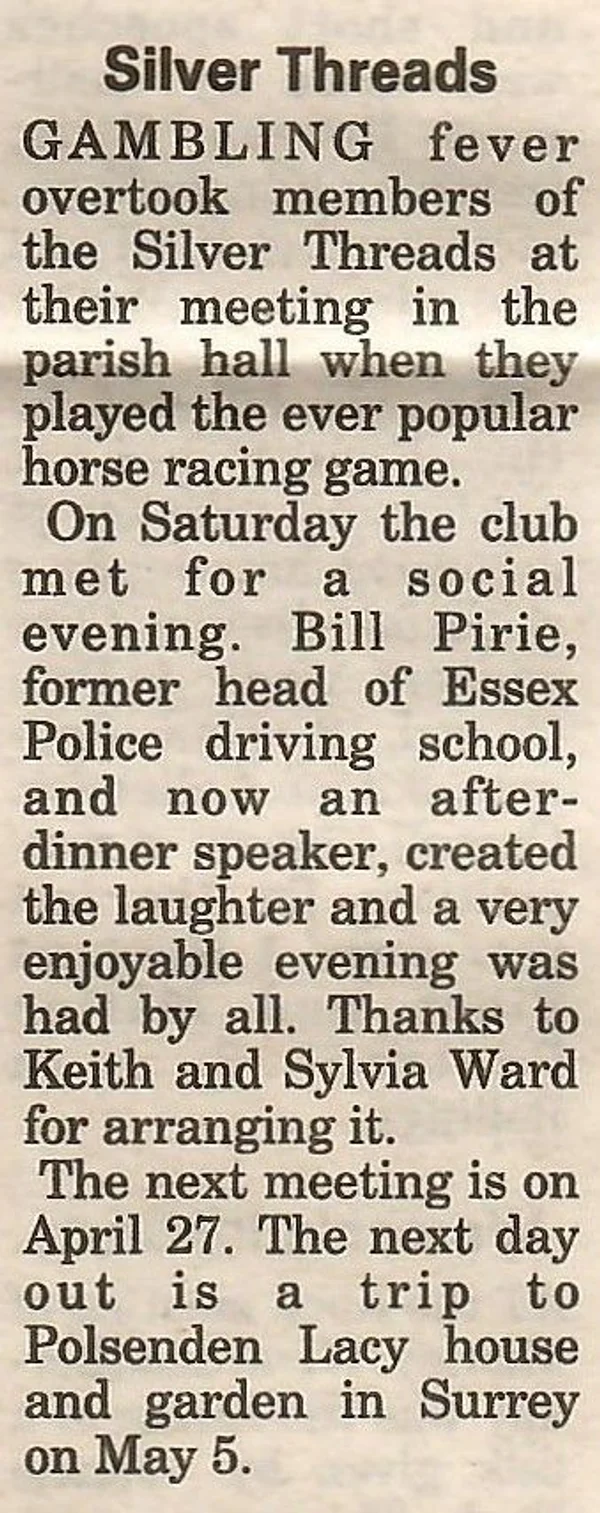 Silver Threads

GAMBLING fever overtook members of the Silver Threads at their meeting in the parish hall when they played the ever popular horse racing game.

On Saturday the club met for a social evening. Bill Pirie, former head of Essex Police driving school, and now an after-dinner speaker, created the laughter and a very enjoyable evening was had by all. Thanks to Keith and Sylvia Ward for arranging it.

The next meeting is on April 27. The next day out is a trip to Polsenden Lacy house and garden in Surrey on May 5.